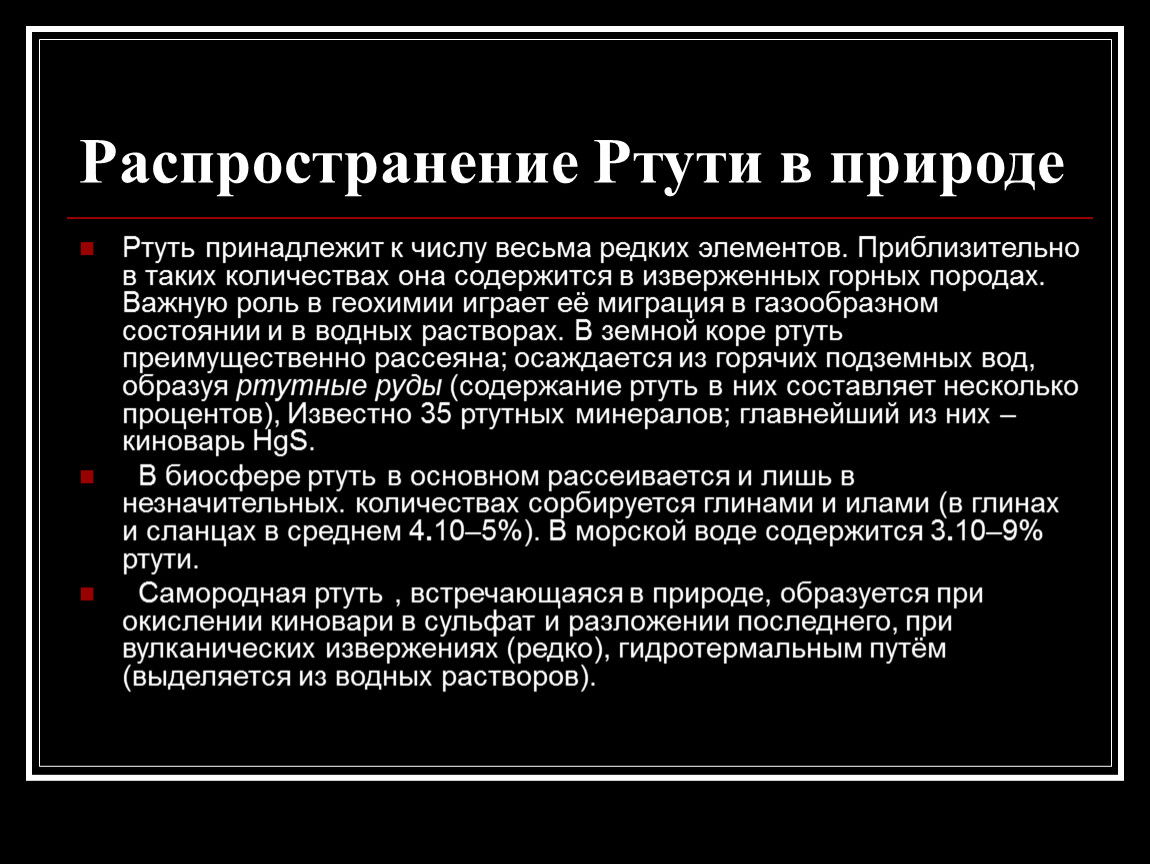 Распространение Ртути в природе

Ртуть принадлежит к числу весьма редких элементов. Приблизительно в таких количествах она содержится в изверженных горных породах. Важную роль в геохимии играет её миграция в газообразном состоянии и в водных растворах. В земной коре ртуть преимущественно рассеяна; осаждается из горячих подземных вод, образуя ртутные руды (содержание ртуть в них составляет несколько процентов), Известно 35 ртутных минералов; главнейший из них – киноварь HgS.

В биосфере ртуть в основном рассеивается и лишь в незначительных. количествах сорбируется глинами и илами (в глинах и сланцах в среднем 4.10–5%). В морской воде содержится 3.10–9% ртути.

Самородная ртуть , встречающаяся в природе, образуется при окислении киновари в сульфат и разложении последнего, при вулканических извержениях (редко), гидротермальным путём (выделяется из водных растворов).